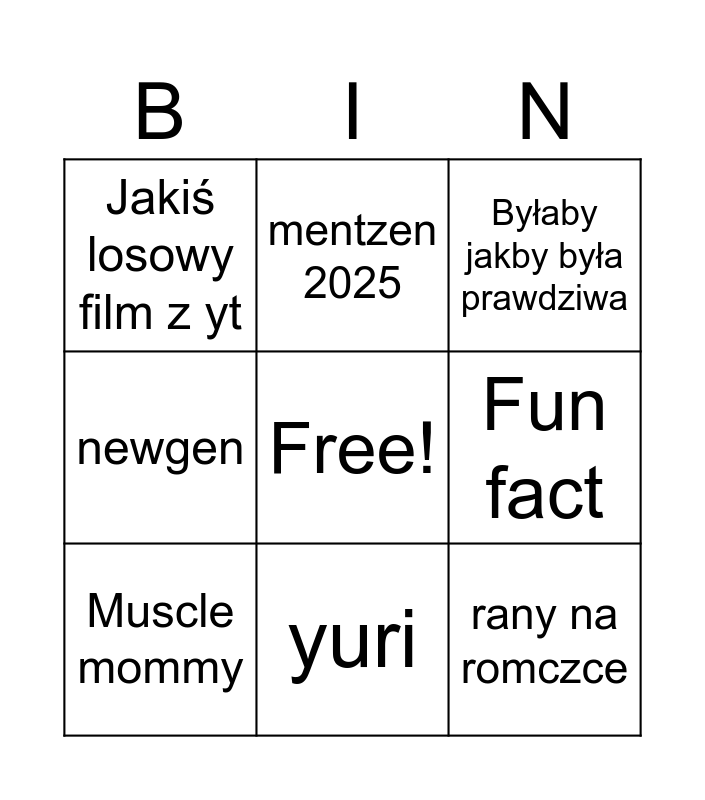 | B | I | N |
|---|---|---|
| Jakiś losowy film z yt | mentzen 2025 | Byłaby jakby była prawdziwa |
| newgen | Free! | Fun fact |
| Muscle mommy | yuri | rany na romczce |